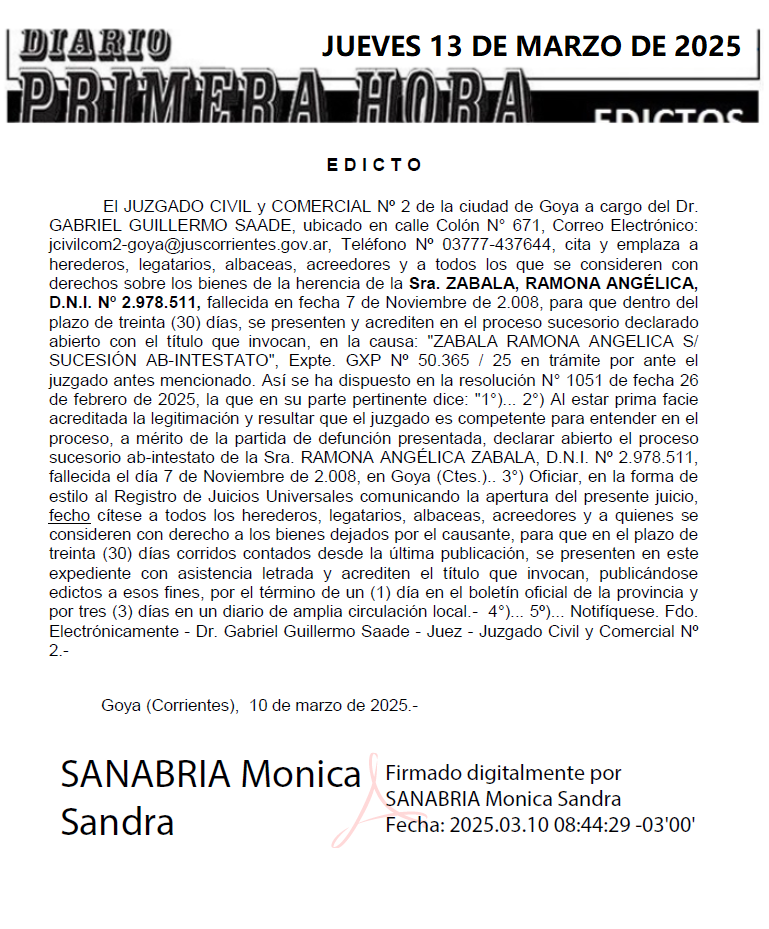 DIARIO
PRIMERA HORA
JUEVES 13 DE MARZO DE 2025
EDICTOS

EDICTO

El JUZGADO CIVIL y COMERCIAL Nº 2 de la ciudad de Goya a cargo del Dr. GABRIEL GUILLERMO SAADE, ubicado en calle Colón N° 671, Correo Electrónico: jcivilcom2-goya@juscorrientes.gov.ar, Teléfono Nº 03777-437644, cita y emplaza a herederos, legatarios, albaceas, acreedores y a todos los que se consideren con derechos sobre los bienes de la herencia de la Sra. ZABALA, RAMONA ANGÉLICA, D.N.I. Nº 2.978.511, fallecida en fecha 7 de Noviembre de 2.008, para que dentro del plazo de treinta (30) días, se presenten y acrediten en el proceso sucesorio declarado abierto con el título que invocan, en la causa: "ZABALA RAMONA ANGELICA S/ SUCESIÓN AB-INTESTATO", Expte. GXP Nº 50.365 / 25 en trámite por ante el juzgado antes mencionado. Así se ha dispuesto en la resolución N° 1051 de fecha 26 de febrero de 2025, la que en su parte pertinente dice: "1°)... 2°) Al estar prima facie acreditada la legitimación y resultar que el juzgado es competente para entender en el proceso, a mérito de la partida de defunción presentada, declarar abierto el proceso sucesorio ab-intestato de la Sra. RAMONA ANGÉLICA ZABALA, D.N.I. Nº 2.978.511, fallecida el día 7 de Noviembre de 2.008, en Goya (Ctes.).. 3°) Oficiar, en la forma de estilo al Registro de Juicios Universales comunicando la apertura del presente juicio, fecho cítese a todos los herederos, legatarios, albaceas, acreedores y a quienes se consideren con derecho a los bienes dejados por el causante, para que en el plazo de treinta (30) días corridos contados desde la última publicación, se presenten en este expediente con asistencia letrada y acrediten el título que invocan, publicándose edictos a esos fines, por el término de un (1) día en el boletín oficial de la provincia y por tres (3) días en un diario de amplia circulación local.- 4°)... 5º)... Notifíquese. Fdo. Electrónicamente - Dr. Gabriel Guillermo Saade - Juez - Juzgado Civil y Comercial Nº 2.-

Goya (Corrientes), 10 de marzo de 2025.-

SANABRIA Monica Sandra

Firmado digitalmente por SANABRIA Monica Sandra
Fecha: 2025.03.10 08:44:29 -03'00'